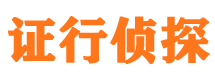 证行侦探